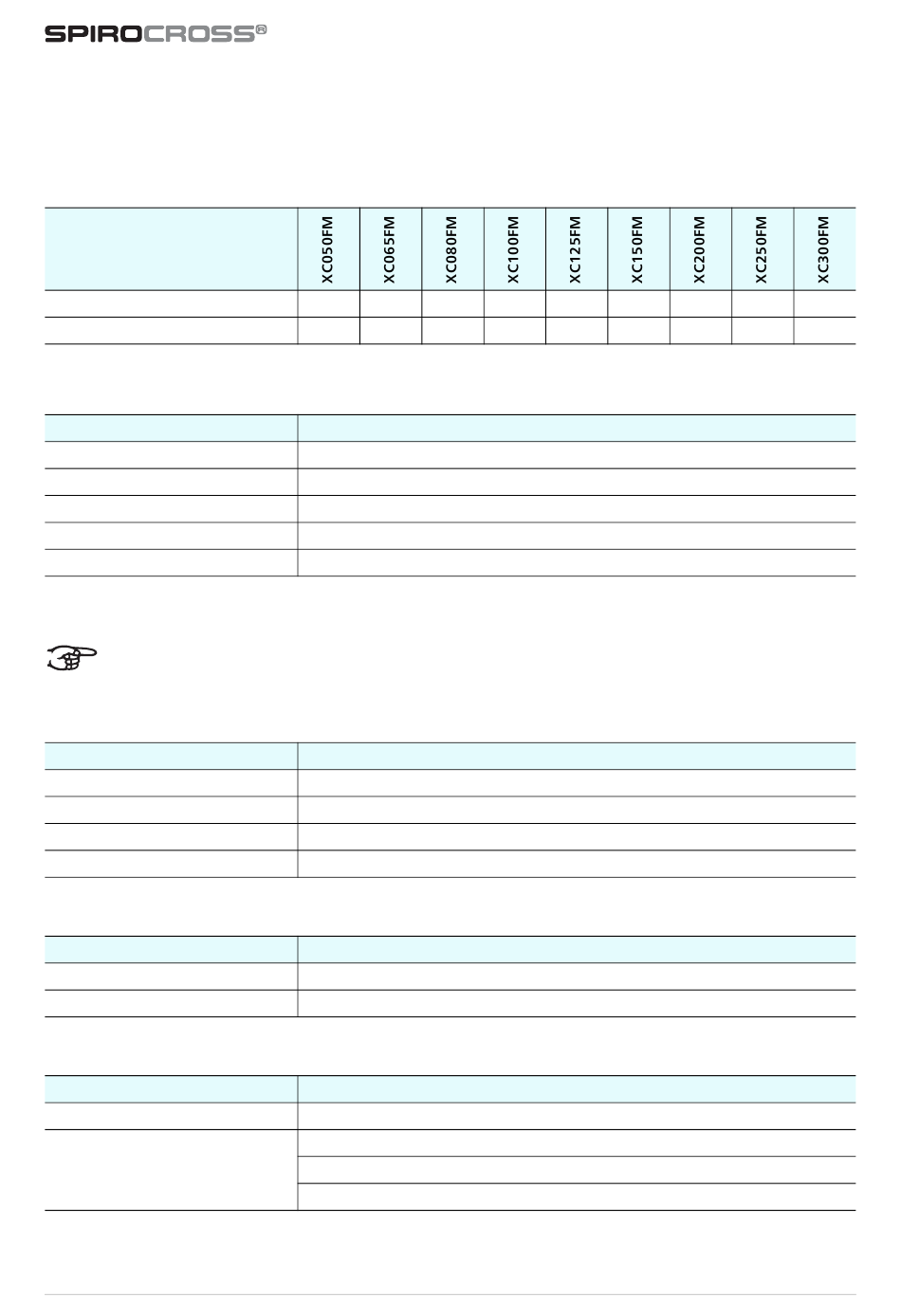 SPIROCROSS®

| | XC050FM | XC065FM | XC080FM | XC100FM | XC125FM | XC150FM | XC200FM | XC250FM | XC300FM |
|---|---|---|---|---|---|---|---|---|---|
| | | | | | | | | | |
| | | | | | | | | | |